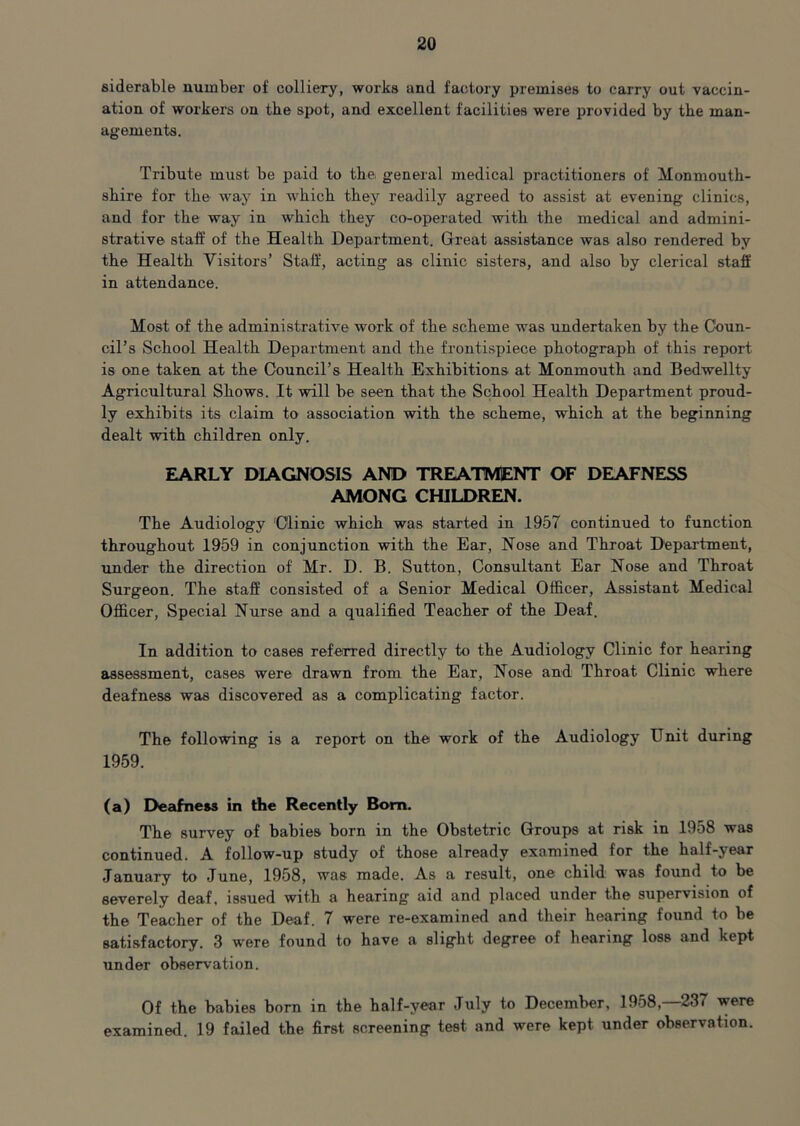 20

siderable number of colliery, works and factory premises to carry out vaccination of workers on the spot, and excellent facilities were provided by the managements.

Tribute must be paid to the general medical practitioners of Monmouthshire for the way in which they readily agreed to assist at evening clinics, and for the way in which they co-operated with the medical and administrative staff of the Health Department. Great assistance was also rendered by the Health Visitors' Staff, acting as clinic sisters, and also by clerical staff in attendance.

Most of the administrative work of the scheme was undertaken by the Council's School Health Department and the frontispiece photograph of this report is one taken at the Council's Health Exhibitions at Monmouth and Bedwellty Agricultural Shows. It will be seen that the School Health Department proudly exhibits its claim to association with the scheme, which at the beginning dealt with children only.

EARLY DIAGNOSIS AND TREATMENT OF DEAFNESS AMONG CHILDREN.

The Audiology Clinic which was started in 1957 continued to function throughout 1959 in conjunction with the Ear, Nose and Throat Department, under the direction of Mr. D. B. Sutton, Consultant Ear Nose and Throat Surgeon. The staff consisted of a Senior Medical Officer, Assistant Medical Officer, Special Nurse and a qualified Teacher of the Deaf.

In addition to cases referred directly to the Audiology Clinic for hearing assessment, cases were drawn from the Ear, Nose and Throat Clinic where deafness was discovered as a complicating factor.

The following is a report on the work of the Audiology Unit during 1959.

(a) Deafness in the Recently Born.

The survey of babies born in the Obstetric Groups at risk in 1958 was continued. A follow-up study of those already examined for the half-year January to June, 1958, was made. As a result, one child was found to be severely deaf, issued with a hearing aid and placed under the supervision of the Teacher of the Deaf. 7 were re-examined and their hearing found to be satisfactory. 3 were found to have a slight degree of hearing loss and kept under observation.

Of the babies born in the half-year July to December, 1958,—237 were examined. 19 failed the first screening test and were kept under observation.